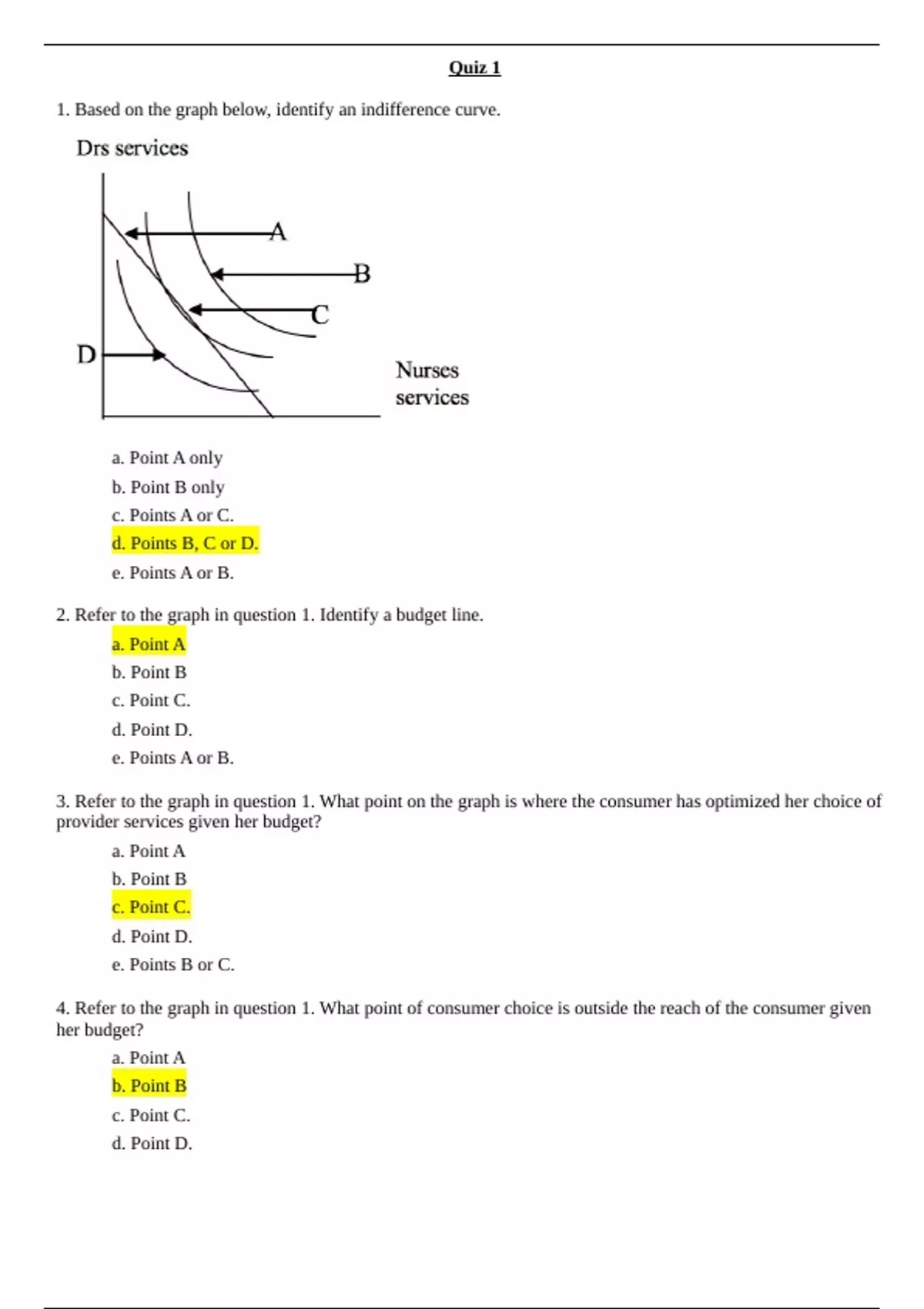 Quiz 1

1. Based on the graph below, identify an indifference curve.

Drs services

A

B

C

D

Nurses services

a. Point A only

b. Point B only

c. Points A or C.

d. Points B, C or D.

e. Points A or B.

2. Refer to the graph in question 1. Identify a budget line.

a. Point A

b. Point B

c. Point C.

d. Point D.

e. Points A or B.

3. Refer to the graph in question 1. What point on the graph is where the consumer has optimized her choice of provider services given her budget?

a. Point A

b. Point B

c. Point C.

d. Point D.

e. Points B or C.

4. Refer to the graph in question 1. What point of consumer choice is outside the reach of the consumer given her budget?

a. Point A

b. Point B

c. Point C.

d. Point D.